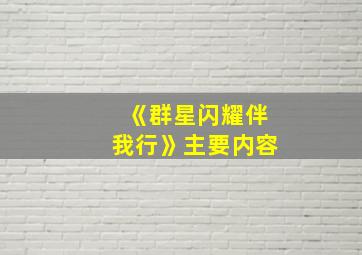 《群星闪耀伴我行》主要内容